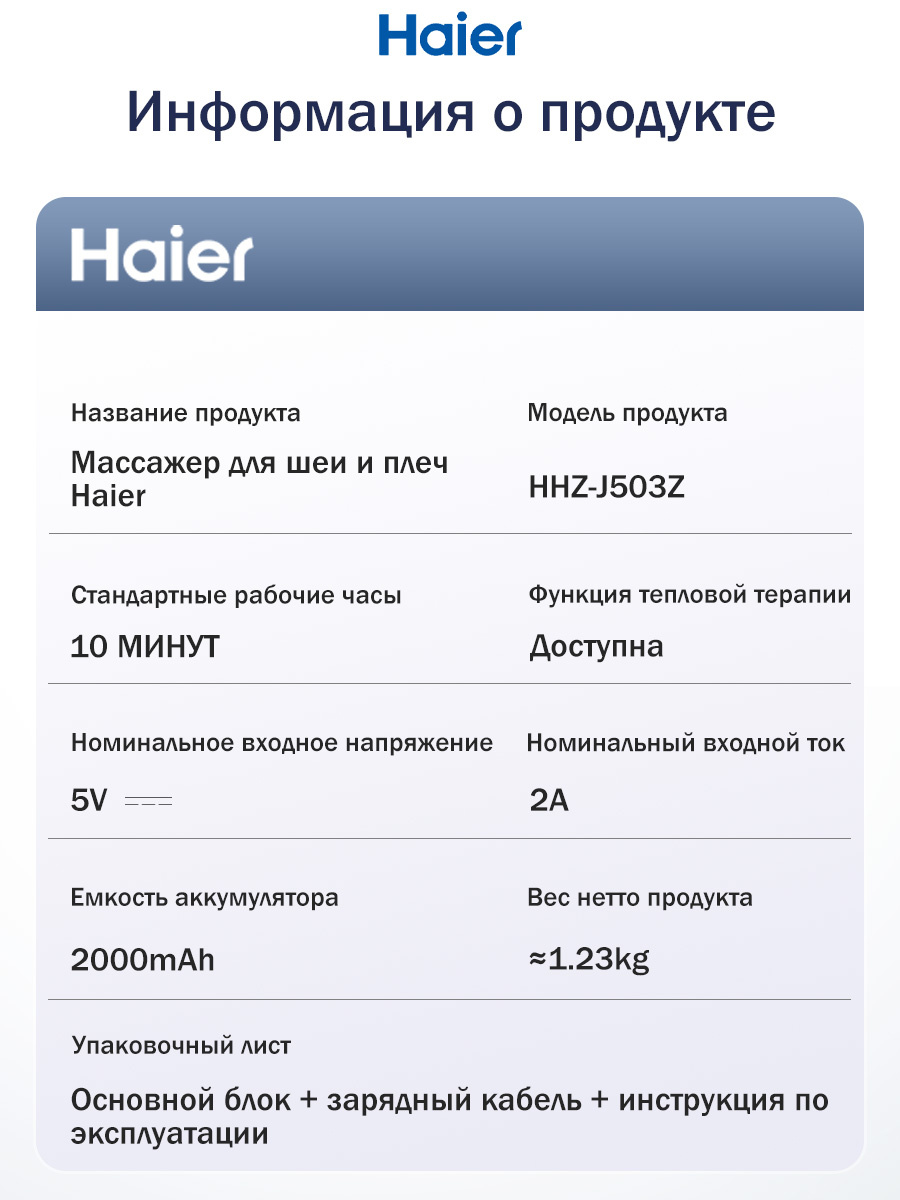 Haier

Информация о продукте

Haier

Название продукта
Массажер для шеи и плеч Haier

Модель продукта
HHZ-J503Z

Стандартные рабочие часы
10 МИНУТ

Функция тепловой терапии
Доступна

Номинальное входное напряжение
5V ⎓

Номинальный входной ток
2A

Емкость аккумулятора
2000mAh

Вес нетто продукта
≈1.23kg

Упаковочный лист
Основной блок + зарядный кабель + инструкция по эксплуатации